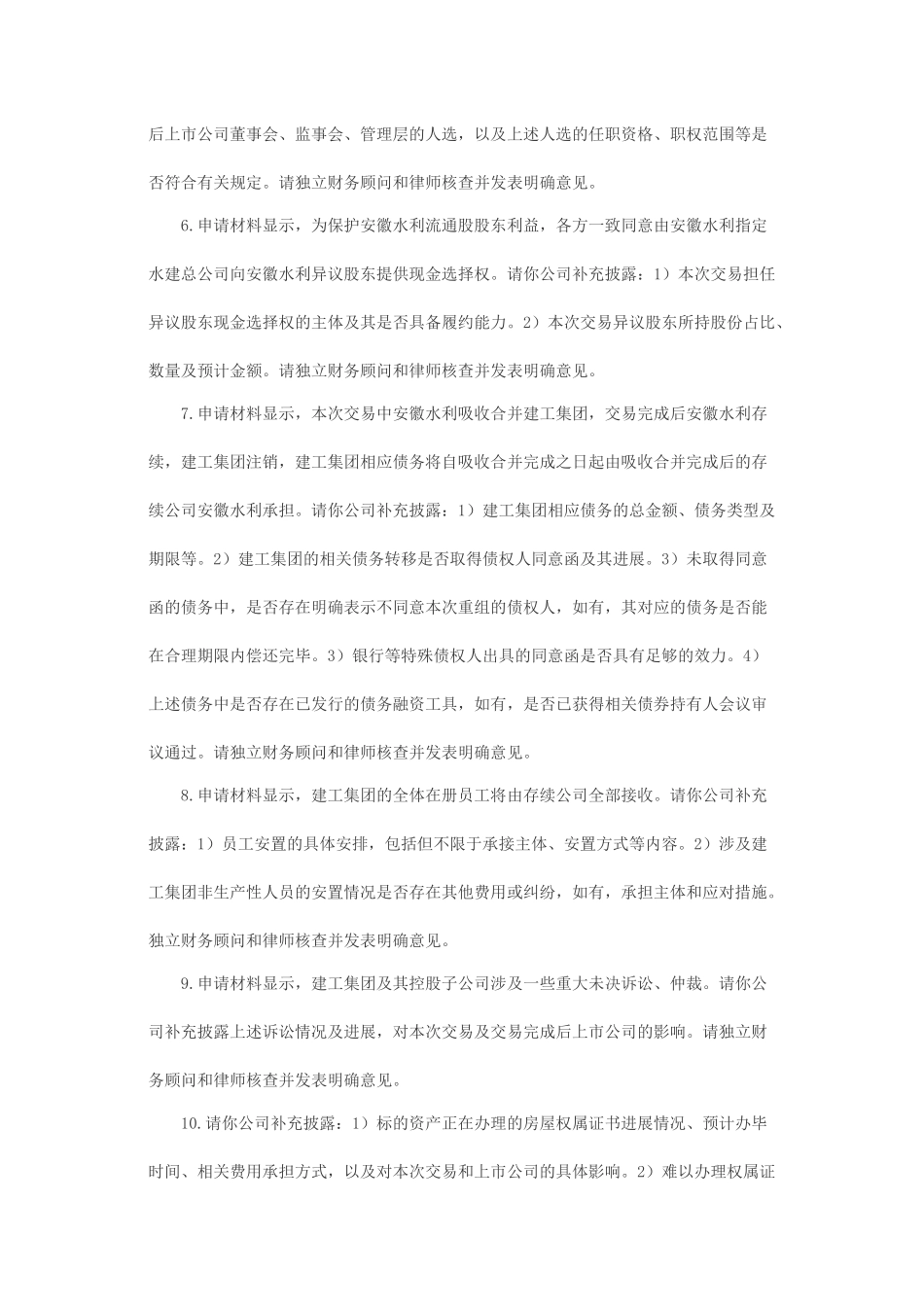 后上市公司董事会、监事会、管理层的人选，以及上述人选的任职资格、职权范围等是否符合有关规定。请独立财务顾问和律师核查并发表明确意见。

6.申请材料显示，为保护安徽水利流通股股东利益，各方一致同意由安徽水利指定水建总公司向安徽水利异议股东提供现金选择权。请你公司补充披露：1）本次交易担任异议股东现金选择权的主体及其是否具备履约能力。2）本次交易异议股东所持股份占比、数量及预计金额。请独立财务顾问和律师核查并发表明确意见。

7.申请材料显示，本次交易中安徽水利吸收合并建工集团，交易完成后安徽水利存续，建工集团注销，建工集团相应债务将自吸收合并完成之日起由吸收合并完成后的存续公司安徽水利承担。请你公司补充披露：1）建工集团相应债务的总金额、债务类型及期限等。2）建工集团的相关债务转移是否取得债权人同意函及其进展。3）未取得同意函的债务中，是否存在明确表示不同意本次重组的债权人，如有，其对应的债务是否能在合理期限内偿还完毕。3）银行等特殊债权人出具的同意函是否具有足够的效力。4）上述债务中是否存在已发行的债务融资工具，如有，是否已获得相关债券持有人会议审议通过。请独立财务顾问和律师核查并发表明确意见。

8.申请材料显示，建工集团的全体在册员工将由存续公司全部接收。请你公司补充披露：1）员工安置的具体安排，包括但不限于承接主体、安置方式等内容。2）涉及建工集团非生产性人员的安置情况是否存在其他费用或纠纷，如有，承担主体和应对措施。独立财务顾问和律师核查并发表明确意见。

9.申请材料显示，建工集团及其控股子公司涉及一些重大未决诉讼、仲裁。请你公司补充披露上述诉讼情况及进展，对本次交易及交易完成后上市公司的影响。请独立财务顾问和律师核查并发表明确意见。

10.请你公司补充披露：1）标的资产正在办理的房屋权属证书进展情况、预计办毕时间、相关费用承担方式，以及对本次交易和上市公司的具体影响。2）难以办理权属证